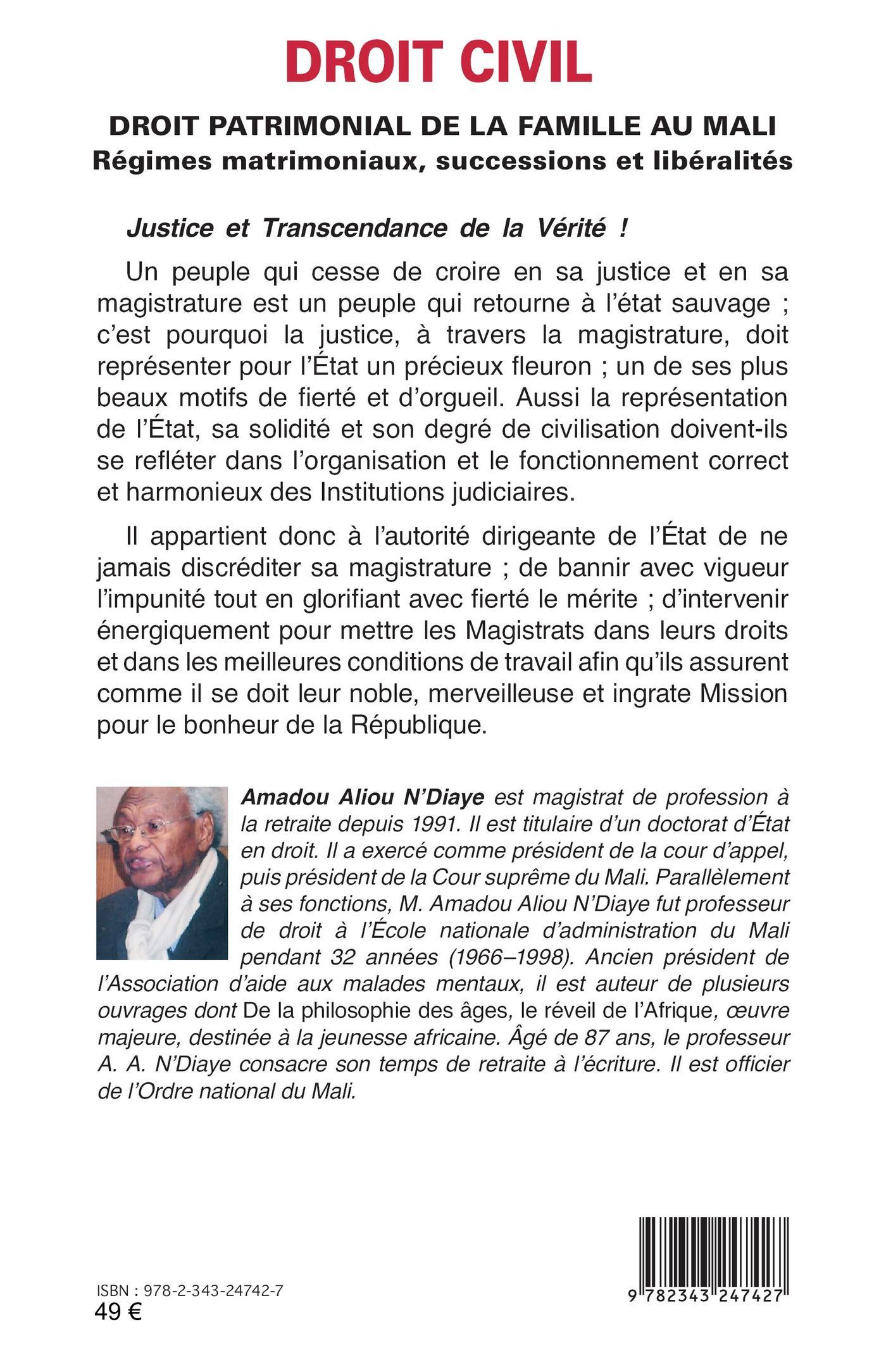 DROIT CIVIL

DROIT PATRIMONIAL DE LA FAMILLE AU MALI
Régimes matrimoniaux, successions et libéralités

Justice et Transcendance de la Vérité !

Un peuple qui cesse de croire en sa justice et en sa magistrature est un peuple qui retourne à l'état sauvage ; c'est pourquoi la justice, à travers la magistrature, doit représenter pour l'État un précieux fleuron ; un de ses plus beaux motifs de fierté et d'orgueil. Aussi la représentation de l'État, sa solidité et son degré de civilisation doivent-ils se refléter dans l'organisation et le fonctionnement correct et harmonieux des Institutions judiciaires.

Il appartient donc à l'autorité dirigeante de l'État de ne jamais discréditer sa magistrature ; de bannir avec vigueur l'impunité tout en glorifiant avec fierté le mérite ; d'intervenir énergiquement pour mettre les Magistrats dans leurs droits et dans les meilleures conditions de travail afin qu'ils assurent comme il se doit leur noble, merveilleuse et ingrate Mission pour le bonheur de la République.

Amadou Aliou N'Diaye est magistrat de profession à la retraite depuis 1991. Il est titulaire d'un doctorat d'État en droit. Il a exercé comme président de la cour d'appel, puis président de la Cour suprême du Mali. Parallèlement à ses fonctions, M. Amadou Aliou N'Diaye fut professeur de droit à l'École nationale d'administration du Mali pendant 32 années (1966–1998). Ancien président de l'Association d'aide aux malades mentaux, il est auteur de plusieurs ouvrages dont De la philosophie des âges, le réveil de l'Afrique, œuvre majeure, destinée à la jeunesse africaine. Âgé de 87 ans, le professeur A. A. N'Diaye consacre son temps de retraite à l'écriture. Il est officier de l'Ordre national du Mali.

ISBN : 978-2-343-24742-7
49 €

9 782343 247427